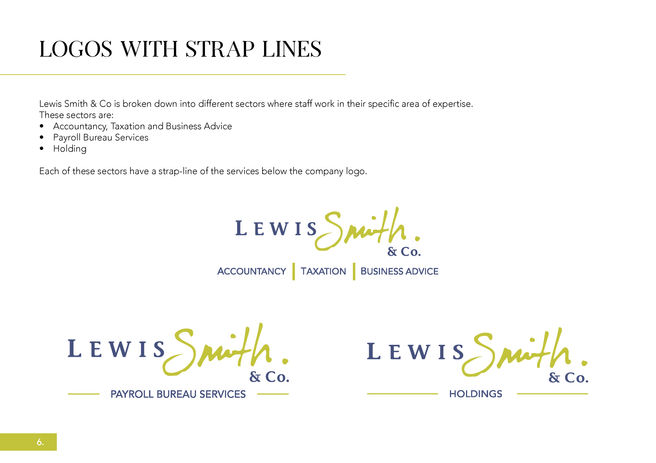 LOGOS WITH STRAP LINES

Lewis Smith & Co is broken down into different sectors where staff work in their specific area of expertise. These sectors are:
• Accountancy, Taxation and Business Advice
• Payroll Bureau Services
• Holding

Each of these sectors have a strap-line of the services below the company logo.

LEWIS Smith. & Co.
ACCOUNTANCY | TAXATION | BUSINESS ADVICE

LEWIS Smith. & Co.
PAYROLL BUREAU SERVICES

LEWIS Smith. & Co.
HOLDINGS

6.